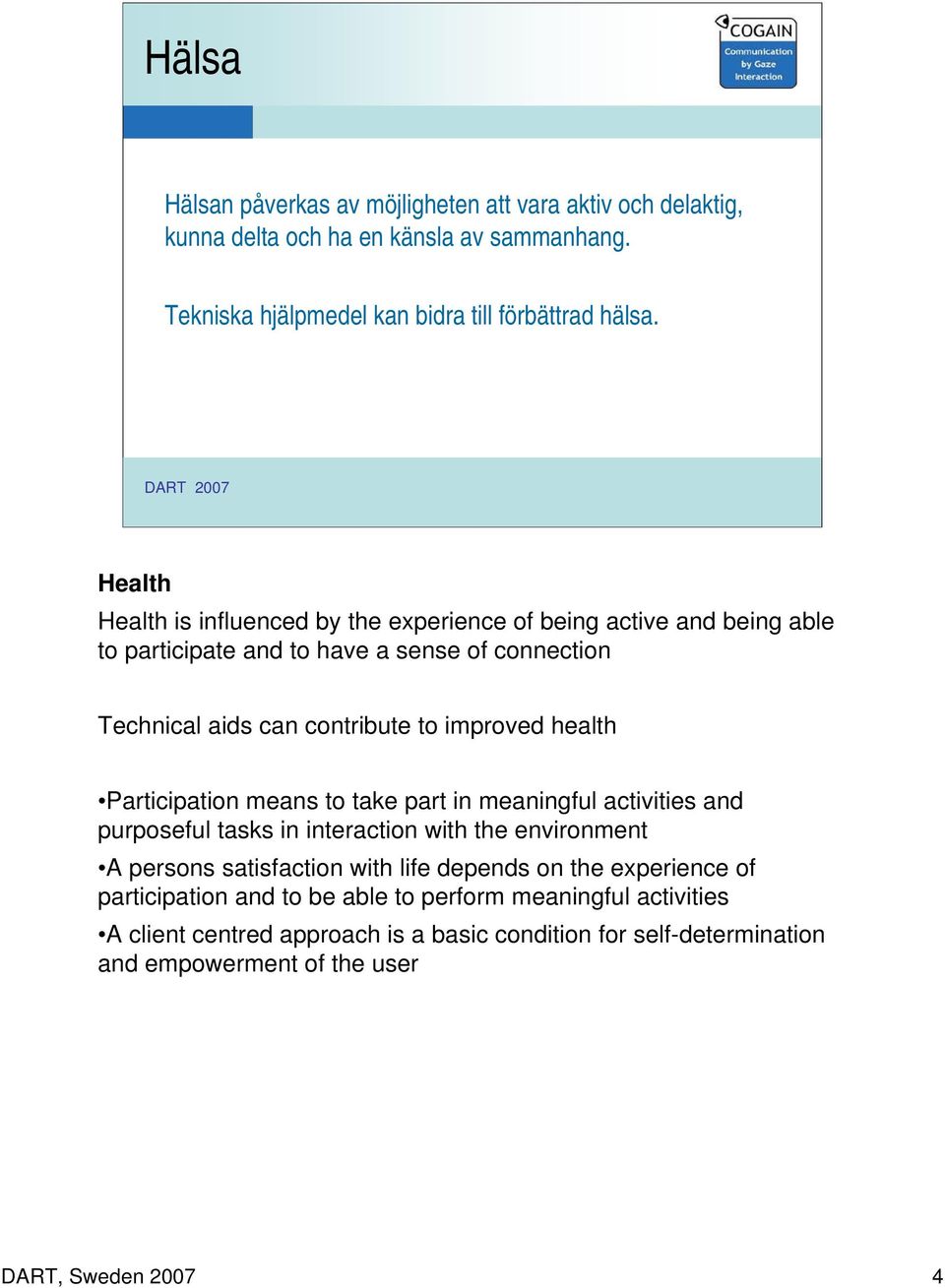 Hälsa

COGAIN
Communication by Gaze Interaction

Hälsan påverkas av möjligheten att vara aktiv och delaktig, kunna delta och ha en känsla av sammanhang.

Tekniska hjälpmedel kan bidra till förbättrad hälsa.

DART 2007

Health

Health is influenced by the experience of being active and being able to participate and to have a sense of connection

Technical aids can contribute to improved health

•Participation means to take part in meaningful activities and purposeful tasks in interaction with the environment

•A persons satisfaction with life depends on the experience of participation and to be able to perform meaningful activities

•A client centred approach is a basic condition for self-determination and empowerment of the user

DART, Sweden 2007

4